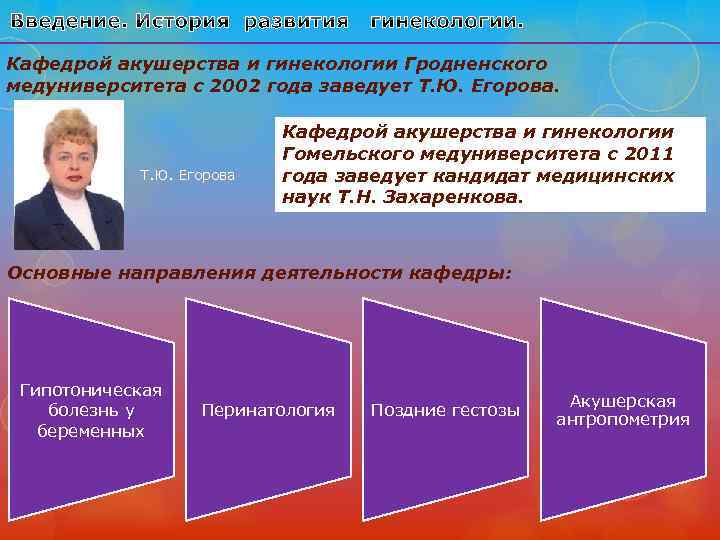 Введение. История развития гинекологии.

Кафедрой акушерства и гинекологии Гродненского медуниверситета с 2002 года заведует Т.Ю. Егорова.

Т.Ю. Егорова

Кафедрой акушерства и гинекологии Гомельского медуниверситета с 2011 года заведует кандидат медицинских наук Т.Н. Захаренкова.

Основные направления деятельности кафедры:

Гипотоническая болезнь у беременных

Перинатология

Поздние гестозы

Акушерская антропометрия